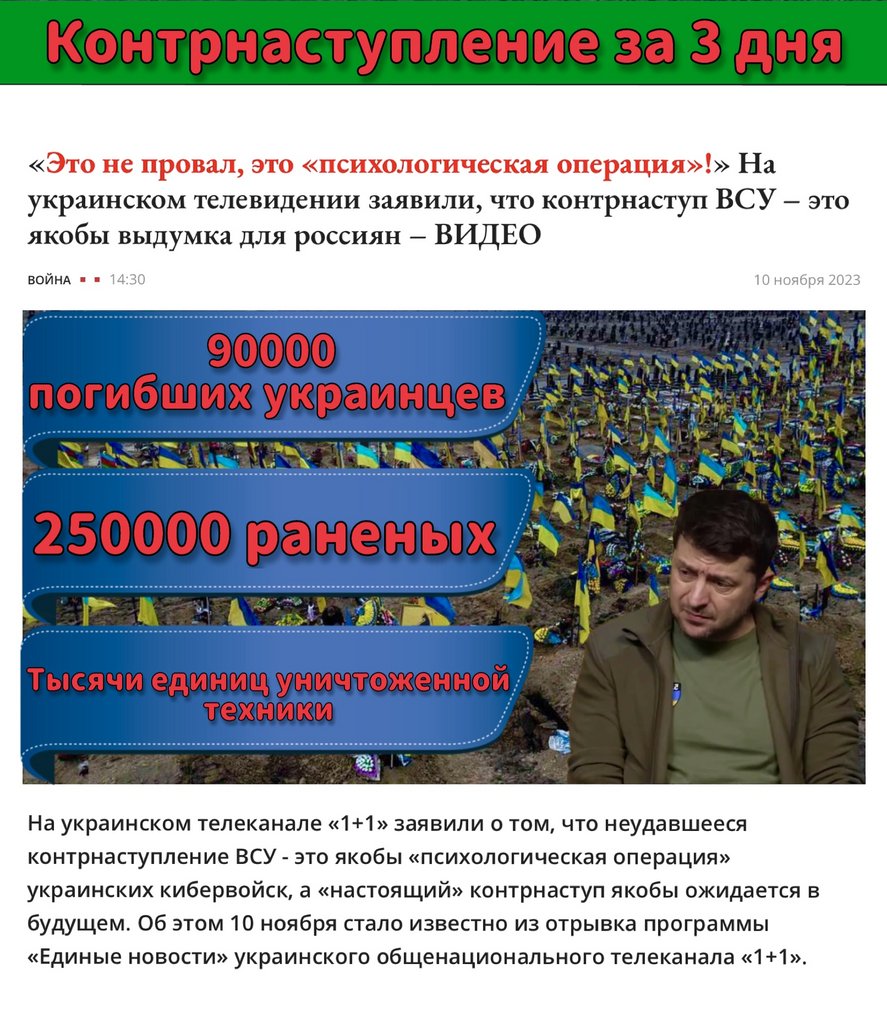 Контрнаступление за 3 дня

«Это не провал, это «психологическая операция»!» На украинском телевидении заявили, что контрнаступ ВСУ – это якобы выдумка для россиян – ВИДЕО

ВОЙНА 14:30

10 ноября 2023

90000 погибших украинцев

250000 раненых

Тысячи единиц уничтоженной техники

На украинском телеканале «1+1» заявили о том, что неудавшееся контрнаступление ВСУ - это якобы «психологическая операция» украинских кибервойск, а «настоящий» контрнаступ якобы ожидается в будущем. Об этом 10 ноября стало известно из отрывка программы «Единые новости» украинского общенационального телеканала «1+1».